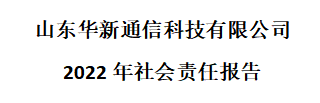 山东华新通信科技有限公司

2022 年社会责任报告